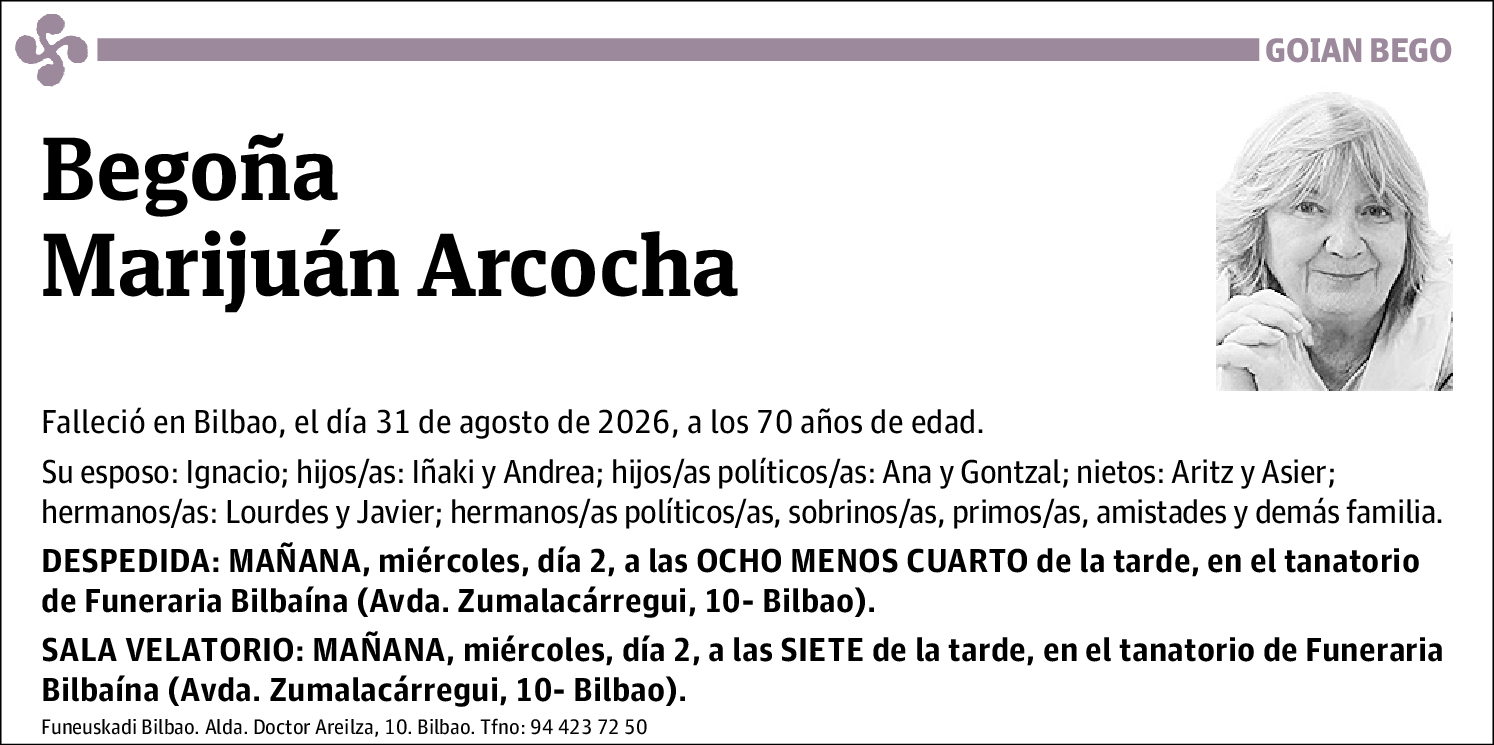 GOIAN BEGO

Begoña
Marijuán Arcocha

Falleció en Bilbao, el día 31 de agosto de 2026, a los 70 años de edad.

Su esposo: Ignacio; hijos/as: Iñaki y Andrea; hijos/as políticos/as: Ana y Gontzal; nietos: Aritz y Asier; hermanos/as: Lourdes y Javier; hermanos/as políticos/as, sobrinos/as, primos/as, amistades y demás familia.

DESPEDIDA: MAÑANA, miércoles, día 2, a las OCHO MENOS CUARTO de la tarde, en el tanatorio de Funeraria Bilbaína (Avda. Zumalacárregui, 10- Bilbao).

SALA VELATORIO: MAÑANA, miércoles, día 2, a las SIETE de la tarde, en el tanatorio de Funeraria Bilbaína (Avda. Zumalacárregui, 10- Bilbao).

Funeuskadi Bilbao. Alda. Doctor Areilza, 10. Bilbao. Tfno: 94 423 72 50